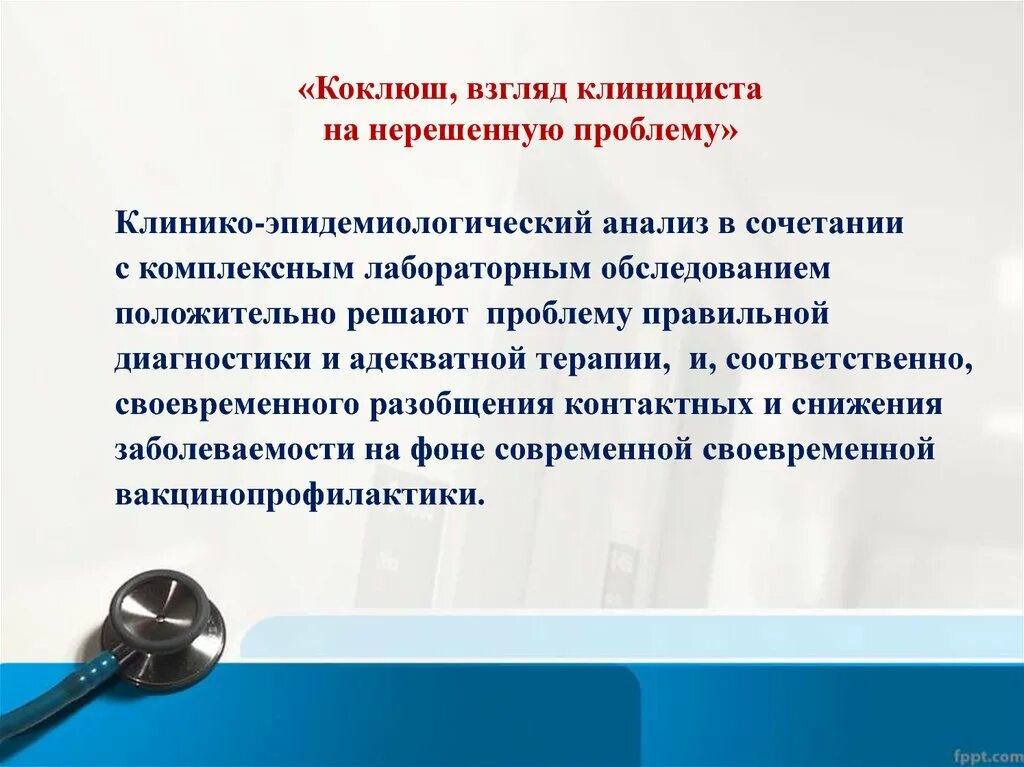 «Коклюш, взгляд клинициста на нерешенную проблему»

Клинико-эпидемиологический анализ в сочетании с комплексным лабораторным обследованием положительно решают проблему правильной диагностики и адекватной терапии, и, соответственно, своевременного разобщения контактных и снижения заболеваемости на фоне современной своевременной вакцинопрофилактики.

fppt.com